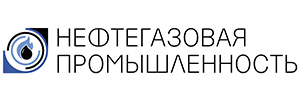 НЕФТЕГАЗОВАЯ
ПРОМЫШЛЕННОСТЬ